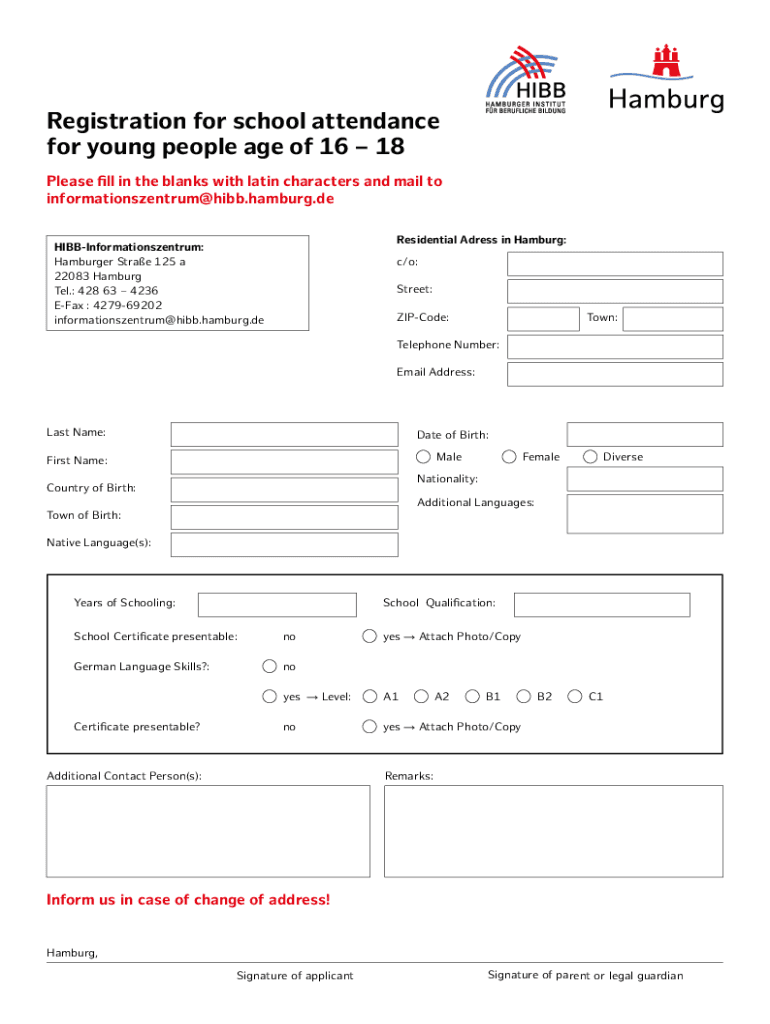 HIBB
HAMBURGER INSTITUT FÜR BERUFLICHE BILDUNG

Hamburg

Registration for school attendance for young people age of 16 – 18

Please fill in the blanks with latin characters and mail to informationszentrum@hibb.hamburg.de

HIBB-Informationszentrum:
Hamburger Straße 125 a
22083 Hamburg
Tel.: 428 63 – 4236
E-Fax : 4279-69202
informationszentrum@hibb.hamburg.de

Residential Adress in Hamburg:
c/o:
Street:
ZIP-Code:
Town:
Telephone Number:
Email Address:

Last Name:
First Name:
Country of Birth:
Town of Birth:
Native Language(s):

Date of Birth:
Male
Female
Diverse
Nationality:
Additional Languages:

Years of Schooling:
School Qualification:
School Certificate presentable:
no
yes → Attach Photo/Copy
German Language Skills?:
no
yes → Level:
A1
A2
B1
B2
C1
Certificate presentable?
no
yes → Attach Photo/Copy

Additional Contact Person(s):
Remarks:

Inform us in case of change of address!

Hamburg,

Signature of applicant
Signature of parent or legal guardian